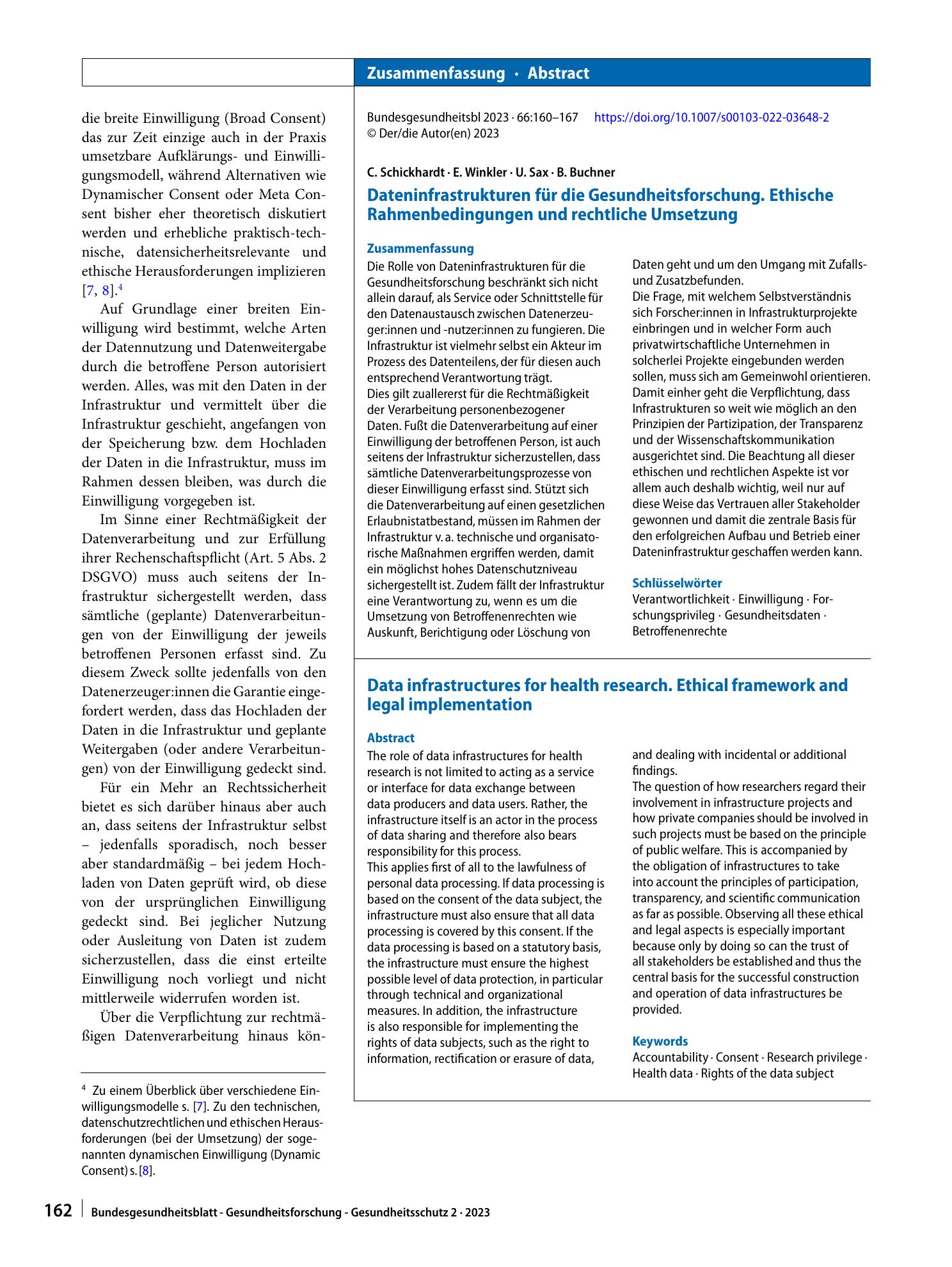 Zusammenfassung · Abstract

die breite Einwilligung (Broad Consent) das zur Zeit einzige auch in der Praxis umsetzbare Aufklärungs- und Einwilligungsmodell, während Alternativen wie Dynamischer Consent oder Meta Consent bisher eher theoretisch diskutiert werden und erhebliche praktisch-technische, datensicherheitsrelevante und ethische Herausforderungen implizieren [7, 8].$^{4}$

Auf Grundlage einer breiten Einwilligung wird bestimmt, welche Arten der Datennutzung und Datenweitergabe durch die betroffene Person autorisiert werden. Alles, was mit den Daten in der Infrastruktur und vermittelt über die Infrastruktur geschieht, angefangen von der Speicherung bzw. dem Hochladen der Daten in die Infrastruktur, muss im Rahmen dessen bleiben, was durch die Einwilligung vorgegeben ist.

Im Sinne einer Rechtmäßigkeit der Datenverarbeitung und zur Erfüllung ihrer Rechenschaftspflicht (Art. 5 Abs. 2 DSGVO) muss auch seitens der Infrastruktur sichergestellt werden, dass sämtliche (geplante) Datenverarbeitungen von der Einwilligung der jeweils betroffenen Personen erfasst sind. Zu diesem Zweck sollte jedenfalls von den Datenerzeuger:innen die Garantie eingefordert werden, dass das Hochladen der Daten in die Infrastruktur und geplante Weitergaben (oder andere Verarbeitungen) von der Einwilligung gedeckt sind.

Für ein Mehr an Rechtssicherheit bietet es sich darüber hinaus aber auch an, dass seitens der Infrastruktur selbst – jedenfalls sporadisch, noch besser aber standardmäßig – bei jedem Hochladen von Daten geprüft wird, ob diese von der ursprünglichen Einwilligung gedeckt sind. Bei jeglicher Nutzung oder Ausleitung von Daten ist zudem sicherzustellen, dass die einst erteilte Einwilligung noch vorliegt und nicht mittlerweile widerrufen worden ist.

Über die Verpflichtung zur rechtmäßigen Datenverarbeitung hinaus kön-

$^{4}$ Zu einem Überblick über verschiedene Einwilligungsmodelle s. [7]. Zu den technischen, datenschutzrechtlichen und ethischen Herausforderungen (bei der Umsetzung) der sogenannten dynamischen Einwilligung (Dynamic Consent) s. [8].

Bundesgesundheitsbl 2023 · 66:160–167 https://doi.org/10.1007/s00103-022-03648-2
© Der/die Autor(en) 2023

C. Schickhardt · E. Winkler · U. Sax · B. Buchner

Dateninfrastrukturen für die Gesundheitsforschung. Ethische Rahmenbedingungen und rechtliche Umsetzung

Zusammenfassung

Die Rolle von Dateninfrastrukturen für die Gesundheitsforschung beschränkt sich nicht allein darauf, als Service oder Schnittstelle für den Datenaustausch zwischen Datenerzeuger:innen und -nutzer:innen zu fungieren. Die Infrastruktur ist vielmehr selbst ein Akteur im Prozess des Datenteilens, der für diesen auch entsprechend Verantwortung trägt.
Dies gilt zuallererst für die Rechtmäßigkeit der Verarbeitung personenbezogener Daten. Fußt die Datenverarbeitung auf einer Einwilligung der betroffenen Person, ist auch seitens der Infrastruktur sicherzustellen, dass sämtliche Datenverarbeitungsprozesse von dieser Einwilligung erfasst sind. Stützt sich die Datenverarbeitung auf einen gesetzlichen Erlaubnistatbestand, müssen im Rahmen der Infrastruktur v. a. technische und organisatorische Maßnahmen ergriffen werden, damit ein möglichst hohes Datenschutzniveau sichergestellt ist. Zudem fällt der Infrastruktur eine Verantwortung zu, wenn es um die Umsetzung von Betroffenenrechten wie Auskunft, Berichtigung oder Löschung von Daten geht und um den Umgang mit Zufalls- und Zusatzbefunden.
Die Frage, mit welchem Selbstverständnis sich Forscher:innen in Infrastrukturprojekte einbringen und in welcher Form auch privatwirtschaftliche Unternehmen in solcherlei Projekte eingebunden werden sollen, muss sich am Gemeinwohl orientieren. Damit einher geht die Verpflichtung, dass Infrastrukturen so weit wie möglich an den Prinzipien der Partizipation, der Transparenz und der Wissenschaftskommunikation ausgerichtet sind. Die Beachtung all dieser ethischen und rechtlichen Aspekte ist vor allem auch deshalb wichtig, weil nur auf diese Weise das Vertrauen aller Stakeholder gewonnen und damit die zentrale Basis für den erfolgreichen Aufbau und Betrieb einer Dateninfrastruktur geschaffen werden kann.

Schlüsselwörter

Verantwortlichkeit · Einwilligung · Forschungsprivileg · Gesundheitsdaten · Betroffenenrechte

Data infrastructures for health research. Ethical framework and legal implementation

Abstract

The role of data infrastructures for health research is not limited to acting as a service or interface for data exchange between data producers and data users. Rather, the infrastructure itself is an actor in the process of data sharing and therefore also bears responsibility for this process.
This applies first of all to the lawfulness of personal data processing. If data processing is based on the consent of the data subject, the infrastructure must also ensure that all data processing is covered by this consent. If the data processing is based on a statutory basis, the infrastructure must ensure the highest possible level of data protection, in particular through technical and organizational measures. In addition, the infrastructure is also responsible for implementing the rights of data subjects, such as the right to information, rectification or erasure of data, and dealing with incidental or additional findings.
The question of how researchers regard their involvement in infrastructure projects and how private companies should be involved in such projects must be based on the principle of public welfare. This is accompanied by the obligation of infrastructures to take into account the principles of participation, transparency, and scientific communication as far as possible. Observing all these ethical and legal aspects is especially important because only by doing so can the trust of all stakeholders be established and thus the central basis for the successful construction and operation of data infrastructures be provided.

Keywords

Accountability · Consent · Research privilege · Health data · Rights of the data subject

162 Bundesgesundheitsblatt - Gesundheitsforschung - Gesundheitsschutz 2 · 2023